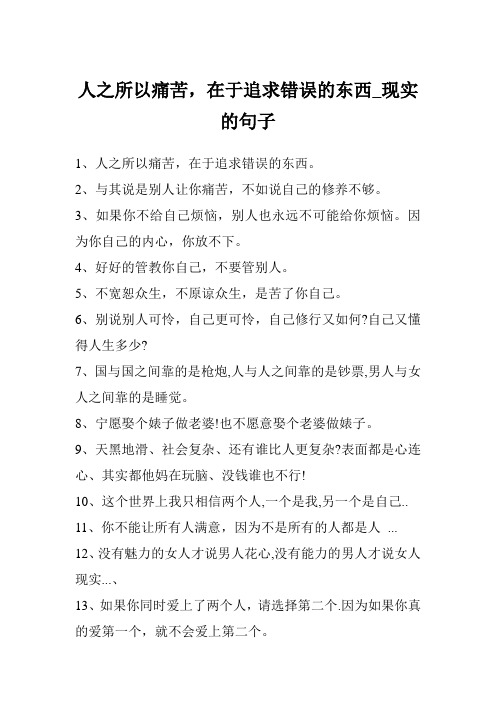 人之所以痛苦，在于追求错误的东西_现实的句子

1、人之所以痛苦，在于追求错误的东西。

2、与其说是别人让你痛苦，不如说自己的修养不够。

3、如果你不给自己烦恼，别人也永远不可能给你烦恼。因为你自己的内心，你放不下。

4、好好的管教你自己，不要管别人。

5、不宽恕众生，不原谅众生，是苦了你自己。

6、别说别人可怜，自己更可怜，自己修行又如何?自己又懂得人生多少?

7、国与国之间靠的是枪炮,人与人之间靠的是钞票,男人与女人之间靠的是睡觉。

8、宁愿娶个婊子做老婆!也不愿意娶个老婆做婊子。

9、天黑地滑、社会复杂、还有谁比人更复杂?表面都是心连心、其实都他妈在玩脑、没钱谁也不行!

10、这个世界上我只相信两个人,一个是我,另一个是自己..

11、你不能让所有人满意，因为不是所有的人都是人 ...

12、没有魅力的女人才说男人花心,没有能力的男人才说女人现实...、

13、如果你同时爱上了两个人，请选择第二个.因为如果你真的爱第一个，就不会爱上第二个。